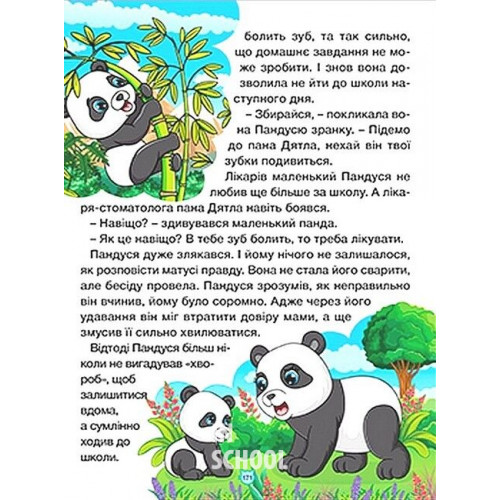 болить зуб, та так сильно, що домашнє завдання не може зробити. І знов вона дозволила не йти до школи наступного дня.

– Збирайся, – покликала вона Пандусю зранку. – Підемо до пана Дятла, нехай він твої зубки подивиться.

Лікарів маленький Пандуся не любив ще більше за школу. А лікаря-стоматолога пана Дятла навіть боявся.

– Навіщо? – здивувався маленький панда.

– Як це навіщо? В тебе зуб болить, то треба лікувати.

Пандуся дуже злякався. І йому нічого не залишалося, як розповісти матусі правду. Вона не стала його сварити, але бесіду провела. Пандуся зрозумів, як неправильно він вчинив, йому було соромно. Адже через його удавання він міг втратити довіру мами, а ще змусив її сильно хвилюватися.

Відтоді Пандуся більш ніколи не вигадував «хвороб», щоб залишитися вдома, а сумлінно ходив до школи.

SCHOOL

171